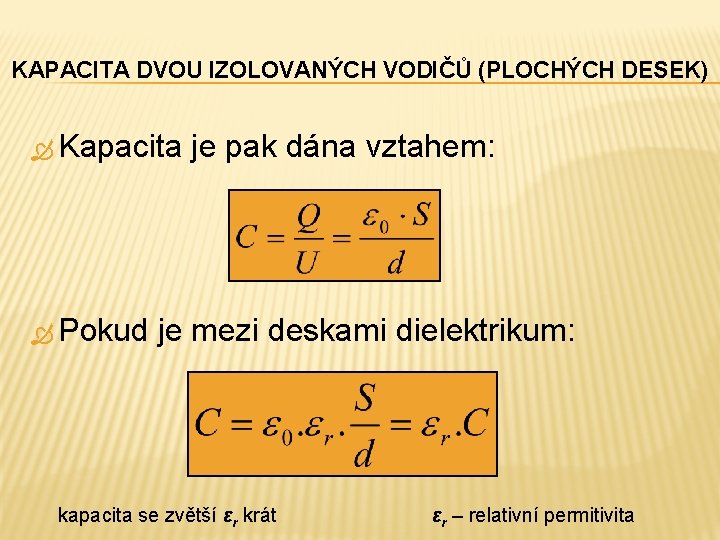 KAPACITA DVOU IZOLOVANÝCH VODIČŮ (PLOCHÝCH DESEK)

Kapacita je pak dána vztahem:

$C = \frac{Q}{U} = \frac{\varepsilon_0 \cdot S}{d}$

Pokud je mezi deskami dielektrikum:

$C = \varepsilon_0 . \varepsilon_r . \frac{S}{d} = \varepsilon_r . C$

kapacita se zvětší $\varepsilon_r$ krát

$\varepsilon_r$ – relativní permitivita